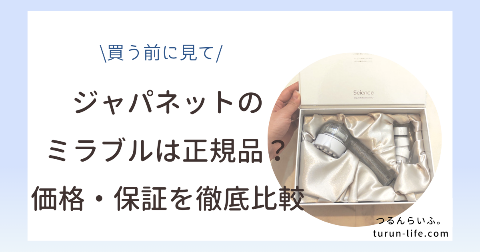 \買う前に見て/

ジャパネットの
ミラブルは正規品？
価格・保証を徹底比較

Science

つるんらいふ。
turun-life.com